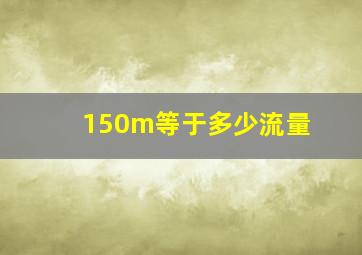 150m等于多少流量